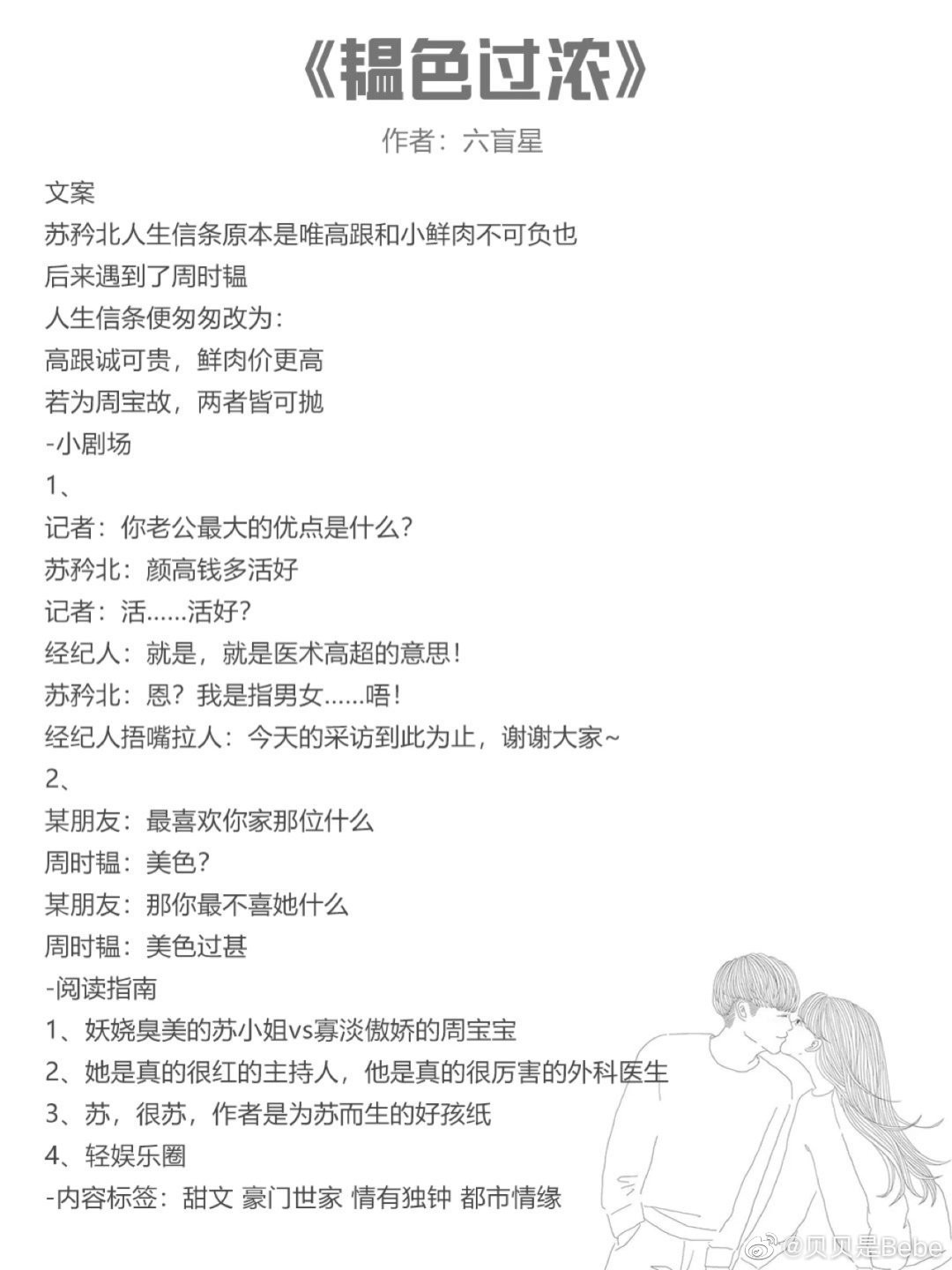 《韫色过浓》
作者：六盲星

文案
苏矜北人生信条原本是唯高跟和小鲜肉不可负也
后来遇到了周时韫
人生信条便匆匆改为：
高跟诚可贵，鲜肉价更高
若为周宝故，两者皆可抛
-小剧场
1、
记者：你老公最大的优点是什么？
苏矜北：颜高钱多活好
记者：活……活好？
经纪人：就是，就是医术高超的意思！
苏矜北：恩？我是指男女……唔！
经纪人捂嘴拉人：今天的采访到此为止，谢谢大家~
2、
某朋友：最喜欢你家那位什么
周时韫：美色？
某朋友：那你最不喜她什么
周时韫：美色过甚
-阅读指南
1、妖娆臭美的苏小姐vs寡淡傲娇的周宝宝
2、她是真的很红的主持人，他是真的很厉害的外科医生
3、苏，很苏，作者是为苏而生的好孩纸
4、轻娱乐圈
-内容标签：甜文 豪门世家 情有独钟 都市情缘

@贝贝是Bebe